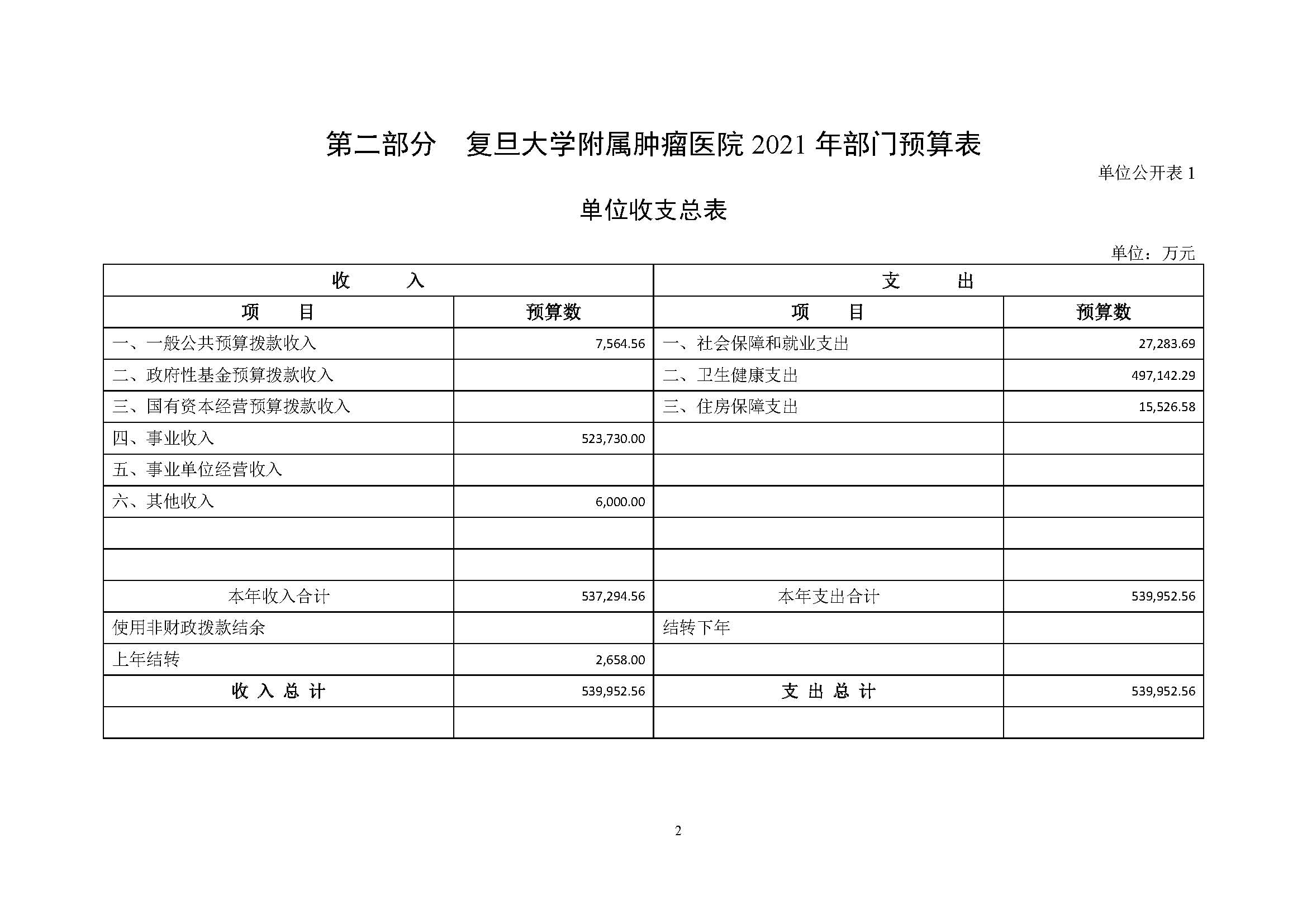 第二部分　复旦大学附属肿瘤医院 2021 年部门预算表

单位公开表 1

单位收支总表

单位：万元

| 收　　入 | | 支　　出 | |
|---|---|---|---|
| 项　　目 | 预算数 | 项　　目 | 预算数 |
| 一、一般公共预算拨款收入 | 7,564.56 | 一、社会保障和就业支出 | 27,283.69 |
| 二、政府性基金预算拨款收入 | | 二、卫生健康支出 | 497,142.29 |
| 三、国有资本经营预算拨款收入 | | 三、住房保障支出 | 15,526.58 |
| 四、事业收入 | 523,730.00 | | |
| 五、事业单位经营收入 | | | |
| 六、其他收入 | 6,000.00 | | |
| | | | |
| | | | |
| 本年收入合计 | 537,294.56 | 本年支出合计 | 539,952.56 |
| 使用非财政拨款结余 | | 结转下年 | |
| 上年结转 | 2,658.00 | | |
| 收 入 总 计 | 539,952.56 | 支 出 总 计 | 539,952.56 |
| | | | |

2